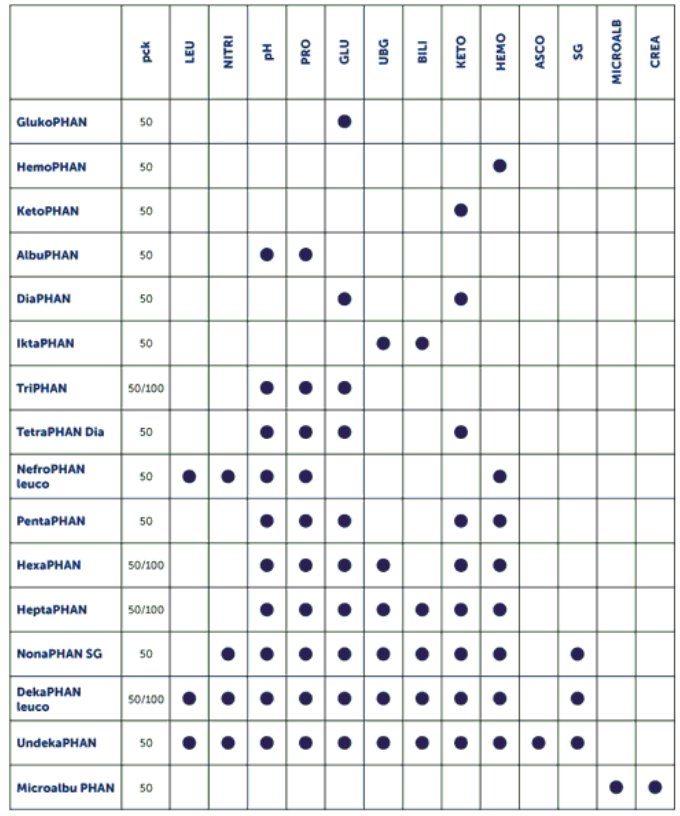 | | pck | LEU | NITRI | pH | PRO | GLU | UBG | BILI | KETO | HEMO | ASCO | SG | MICROALB | CREA |
|---|---|---|---|---|---|---|---|---|---|---|---|---|---|---|
| GlukoPHAN | 50 | | | | | ● | | | | | | | | |
| HemoPHAN | 50 | | | | | | | | | ● | | | | |
| KetoPHAN | 50 | | | | | | | | ● | | | | | |
| AlbuPHAN | 50 | | | ● | ● | | | | | | | | | |
| DiaPHAN | 50 | | | | | ● | | | ● | | | | | |
| IktaPHAN | 50 | | | | | | ● | ● | | | | | | |
| TriPHAN | 50/100 | | | ● | ● | ● | | | | | | | | |
| TetraPHAN Dia | 50 | | | ● | ● | ● | | | ● | | | | | |
| NefroPHAN leuco | 50 | ● | ● | ● | ● | | | | | ● | | | | |
| PentaPHAN | 50 | | | ● | ● | ● | | | ● | ● | | | | |
| HexaPHAN | 50/100 | | | ● | ● | ● | ● | | ● | ● | | | | |
| HeptaPHAN | 50/100 | | | ● | ● | ● | ● | ● | ● | ● | | | | |
| NonaPHAN SG | 50 | | ● | ● | ● | ● | ● | ● | ● | ● | | ● | | |
| DekaPHAN leuco | 50/100 | ● | ● | ● | ● | ● | ● | ● | ● | ● | | ● | | |
| UndekaPHAN | 50 | ● | ● | ● | ● | ● | ● | ● | ● | ● | ● | ● | | |
| Microalbu PHAN | 50 | | | | | | | | | | | | ● | ● |